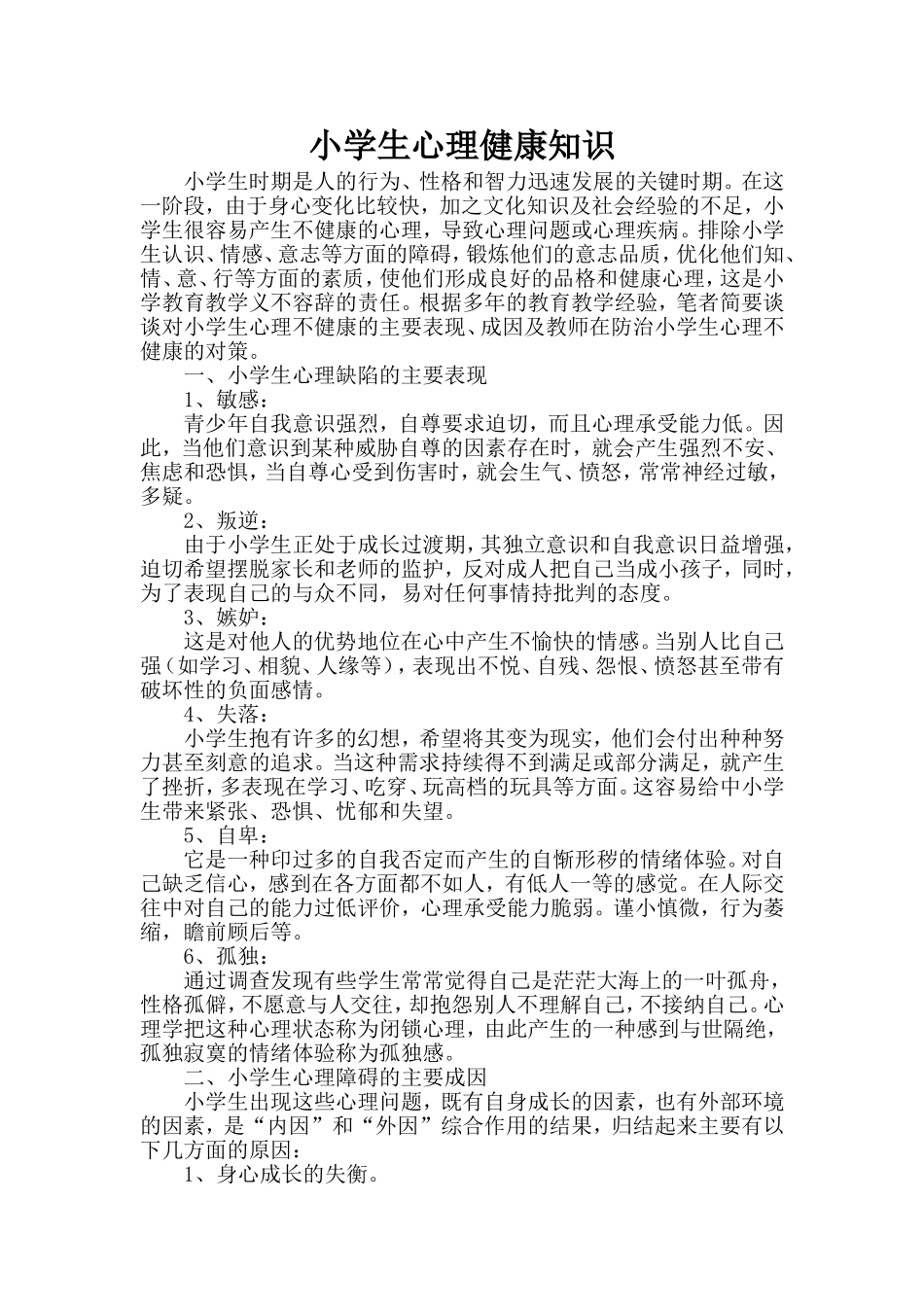 小学生心理健康知识

小学生时期是人的行为、性格和智力迅速发展的关键时期。在这一阶段，由于身心变化比较快，加之文化知识及社会经验的不足，小学生很容易产生不健康的心理，导致心理问题或心理疾病。排除小学生认识、情感、意志等方面的障碍，锻炼他们的意志品质，优化他们知、情、意、行等方面的素质，使他们形成良好的品格和健康心理，这是小学教育教学义不容辞的责任。根据多年的教育教学经验，笔者简要谈谈对小学生心理不健康的主要表现、成因及教师在防治小学生心理不健康的对策。

一、小学生心理缺陷的主要表现

1、敏感：

青少年自我意识强烈，自尊要求迫切，而且心理承受能力低。因此，当他们意识到某种威胁自尊的因素存在时，就会产生强烈不安、焦虑和恐惧，当自尊心受到伤害时，就会生气、愤怒，常常神经过敏，多疑。

2、叛逆：

由于小学生正处于成长过渡期，其独立意识和自我意识日益增强，迫切希望摆脱家长和老师的监护，反对成人把自己当成小孩子，同时，为了表现自己的与众不同，易对任何事情持批判的态度。

3、嫉妒：

这是对他人的优势地位在心中产生不愉快的情感。当别人比自己强（如学习、相貌、人缘等），表现出不悦、自残、怨恨、愤怒甚至带有破坏性的负面感情。

4、失落：

小学生抱有许多的幻想，希望将其变为现实，他们会付出种种努力甚至刻意的追求。当这种需求持续得不到满足或部分满足，就产生了挫折，多表现在学习、吃穿、玩高档的玩具等方面。这容易给中小学生带来紧张、恐惧、忧郁和失望。

5、自卑：

它是一种印过多的自我否定而产生的自惭形秽的情绪体验。对自己缺乏信心，感到在各方面都不如人，有低人一等的感觉。在人际交往中对自己的能力过低评价，心理承受能力脆弱。谨小慎微，行为萎缩，瞻前顾后等。

6、孤独：

通过调查发现有些学生常常觉得自己是茫茫大海上的一叶孤舟，性格孤僻，不愿意与人交往，却抱怨别人不理解自己，不接纳自己。心理学把这种心理状态称为闭锁心理，由此产生的一种感到与世隔绝，孤独寂寞的情绪体验称为孤独感。

二、小学生心理障碍的主要成因

小学生出现这些心理问题，既有自身成长的因素，也有外部环境的因素，是“内因”和“外因”综合作用的结果，归结起来主要有以下几方面的原因：

1、身心成长的失衡。